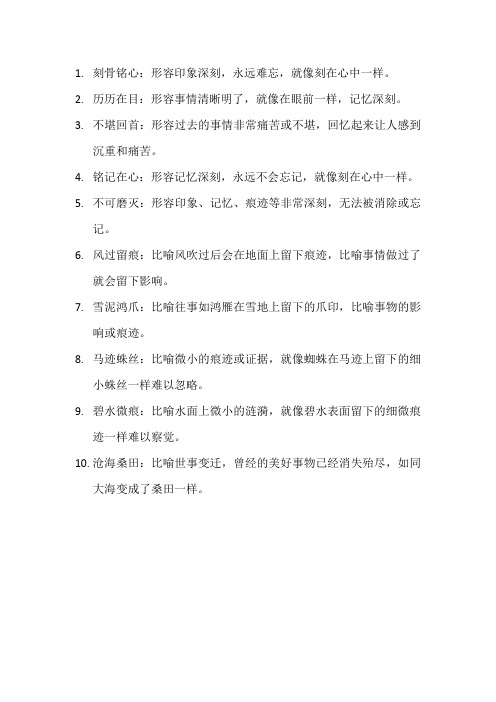 1. 刻骨铭心：形容印象深刻，永远难忘，就像刻在心中一样。

2. 历历在目：形容事情清晰明了，就像在眼前一样，记忆深刻。

3. 不堪回首：形容过去的事情非常痛苦或不堪，回忆起来让人感到沉重和痛苦。

4. 铭记在心：形容记忆深刻，永远不会忘记，就像刻在心中一样。

5. 不可磨灭：形容印象、记忆、痕迹等非常深刻，无法被消除或忘记。

6. 风过留痕：比喻风吹过后会在地面上留下痕迹，比喻事情做过了就会留下影响。

7. 雪泥鸿爪：比喻往事如鸿雁在雪地上留下的爪印，比喻事物的影响或痕迹。

8. 马迹蛛丝：比喻微小的痕迹或证据，就像蜘蛛在马迹上留下的细小蛛丝一样难以忽略。

9. 碧水微痕：比喻水面上微小的涟漪，就像碧水表面留下的细微痕迹一样难以察觉。

10. 沧海桑田：比喻世事变迁，曾经的美好事物已经消失殆尽，如同大海变成了桑田一样。